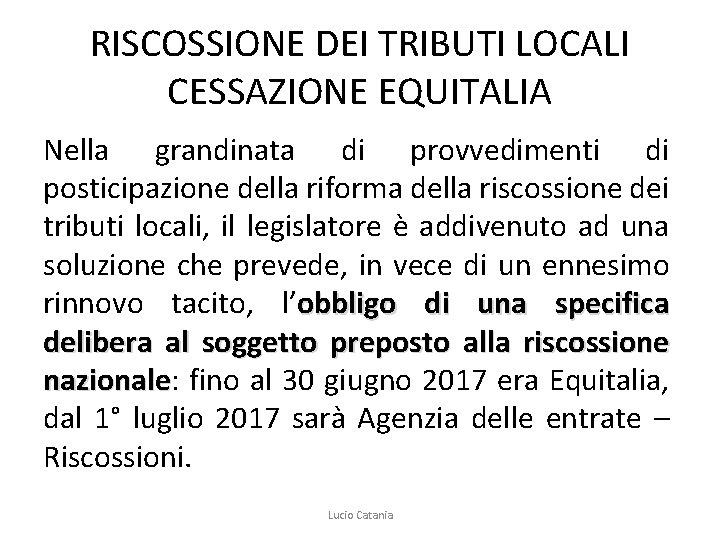 RISCOSSIONE DEI TRIBUTI LOCALI
CESSAZIONE EQUITALIA

Nella grandinata di provvedimenti di posticipazione della riforma della riscossione dei tributi locali, il legislatore è addivenuto ad una soluzione che prevede, in vece di un ennesimo rinnovo tacito, l'obbligo di una specifica delibera al soggetto preposto alla riscossione nazionale: fino al 30 giugno 2017 era Equitalia, dal 1° luglio 2017 sarà Agenzia delle entrate – Riscossioni.

Lucio Catania